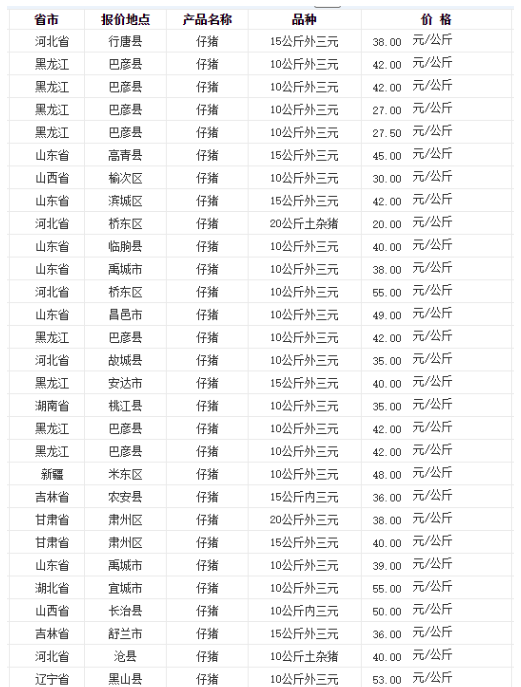 | 省市 | 报价地点 | 产品名称 | 品种 | 价 格 |
|---|---|---|---|---|
| 河北省 | 行唐县 | 仔猪 | 15公斤外三元 | 38.00 元/公斤 |
| 黑龙江 | 巴彦县 | 仔猪 | 10公斤外三元 | 42.00 元/公斤 |
| 黑龙江 | 巴彦县 | 仔猪 | 10公斤外三元 | 42.00 元/公斤 |
| 黑龙江 | 巴彦县 | 仔猪 | 10公斤外三元 | 27.00 元/公斤 |
| 黑龙江 | 巴彦县 | 仔猪 | 10公斤外三元 | 27.50 元/公斤 |
| 山东省 | 高青县 | 仔猪 | 15公斤外三元 | 45.00 元/公斤 |
| 山西省 | 榆次区 | 仔猪 | 10公斤外三元 | 30.00 元/公斤 |
| 山东省 | 滨城区 | 仔猪 | 15公斤外三元 | 42.00 元/公斤 |
| 河北省 | 桥东区 | 仔猪 | 20公斤土杂猪 | 20.00 元/公斤 |
| 山东省 | 临朐县 | 仔猪 | 10公斤外三元 | 40.00 元/公斤 |
| 山东省 | 禹城市 | 仔猪 | 10公斤外三元 | 38.00 元/公斤 |
| 河北省 | 桥东区 | 仔猪 | 10公斤外三元 | 55.00 元/公斤 |
| 山东省 | 昌邑市 | 仔猪 | 10公斤外三元 | 49.00 元/公斤 |
| 黑龙江 | 巴彦县 | 仔猪 | 10公斤外三元 | 42.00 元/公斤 |
| 河北省 | 故城县 | 仔猪 | 10公斤外三元 | 35.00 元/公斤 |
| 黑龙江 | 安达市 | 仔猪 | 15公斤外三元 | 40.00 元/公斤 |
| 湖南省 | 桃江县 | 仔猪 | 10公斤外三元 | 35.00 元/公斤 |
| 黑龙江 | 巴彦县 | 仔猪 | 10公斤外三元 | 42.00 元/公斤 |
| 黑龙江 | 巴彦县 | 仔猪 | 10公斤外三元 | 42.00 元/公斤 |
| 新疆 | 米东区 | 仔猪 | 10公斤外三元 | 48.00 元/公斤 |
| 吉林省 | 农安县 | 仔猪 | 15公斤内三元 | 36.00 元/公斤 |
| 甘肃省 | 肃州区 | 仔猪 | 20公斤外三元 | 38.00 元/公斤 |
| 甘肃省 | 肃州区 | 仔猪 | 15公斤外三元 | 40.00 元/公斤 |
| 山东省 | 禹城市 | 仔猪 | 10公斤外三元 | 39.00 元/公斤 |
| 湖北省 | 宜城市 | 仔猪 | 10公斤外三元 | 55.00 元/公斤 |
| 山西省 | 长治县 | 仔猪 | 10公斤内三元 | 50.00 元/公斤 |
| 吉林省 | 舒兰市 | 仔猪 | 15公斤外三元 | 36.00 元/公斤 |
| 河北省 | 沧县 | 仔猪 | 10公斤土杂猪 | 40.00 元/公斤 |
| 辽宁省 | 黑山县 | 仔猪 | 10公斤外三元 | 53.00 元/公斤 |